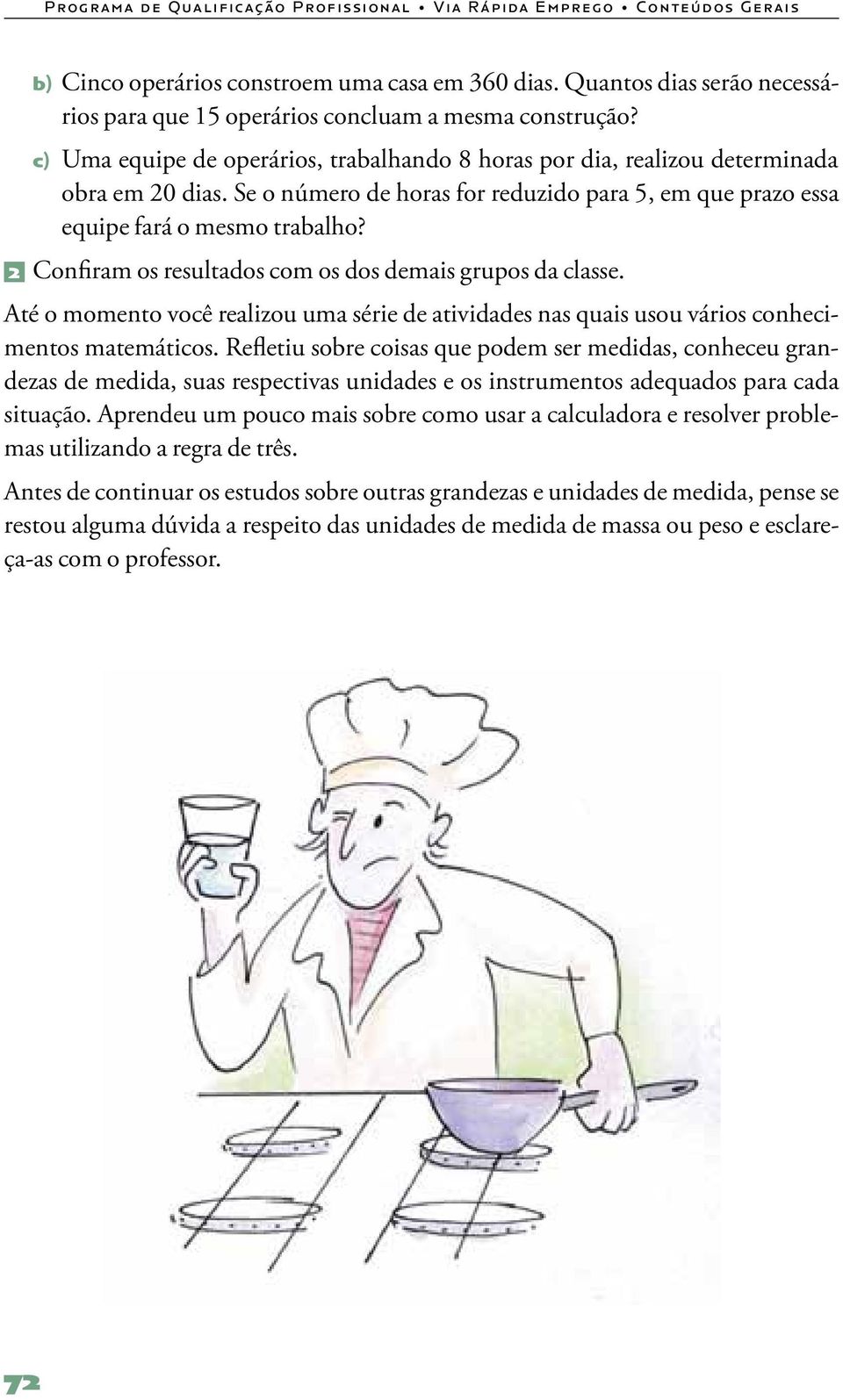 Programa de Qualificação Profissional • Via Rápida Emprego • Conteúdos Gerais

b) Cinco operários constroem uma casa em 360 dias. Quantos dias serão necessários para que 15 operários concluam a mesma construção?

c) Uma equipe de operários, trabalhando 8 horas por dia, realizou determinada obra em 20 dias. Se o número de horas for reduzido para 5, em que prazo essa equipe fará o mesmo trabalho?

2 Confiram os resultados com os dos demais grupos da classe.

Até o momento você realizou uma série de atividades nas quais usou vários conhecimentos matemáticos. Refletiu sobre coisas que podem ser medidas, conheceu grandezas de medida, suas respectivas unidades e os instrumentos adequados para cada situação. Aprendeu um pouco mais sobre como usar a calculadora e resolver problemas utilizando a regra de três.

Antes de continuar os estudos sobre outras grandezas e unidades de medida, pense se restou alguma dúvida a respeito das unidades de medida de massa ou peso e esclareça-as com o professor.

72